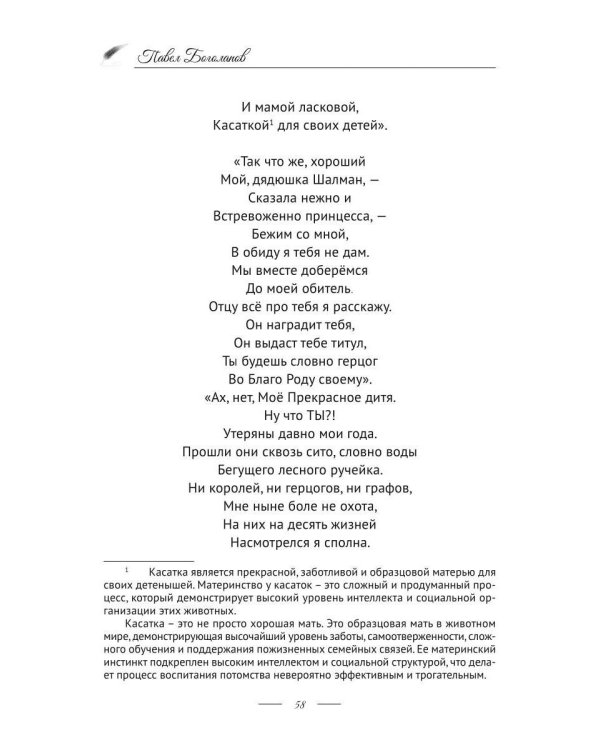 Павел Боголапов

И мамой ласковой,
Касаткой$^{1}$ для своих детей».

«Так что же, хороший
Мой, дядюшка Шалман, —
Сказала нежно и
Встревоженно принцесса, —
Бежим со мной,
В обиду я тебя не дам.
Мы вместе доберёмся
До моей обитель.
Отцу всё про тебя я расскажу.
Он наградит тебя,
Он выдаст тебе титул,
Ты будешь словно герцог
Во Благо Роду своему».
«Ах, нет, Моё Прекрасное дитя.
Ну что ТЫ?!
Утеряны давно мои года.
Прошли они сквозь сито, словно воды
Бегущего лесного ручейка.
Ни королей, ни герцогов, ни графов,
Мне ныне боле не охота,
На них на десять жизней
Насмотрелся я сполна.

$^{1}$ Касатка является прекрасной, заботливой и образцовой матерью для своих детенышей. Материнство у касаток – это сложный и продуманный процесс, который демонстрирует высокий уровень интеллекта и социальной организации этих животных.

Касатка – это не просто хорошая мать. Это образцовая мать в животном мире, демонстрирующая высочайший уровень заботы, самоотверженности, сложного обучения и поддержания пожизненных семейных связей. Ее материнский инстинкт подкреплен высоким интеллектом и социальной структурой, что делает процесс воспитания потомства невероятно эффективным и трогательным.

58